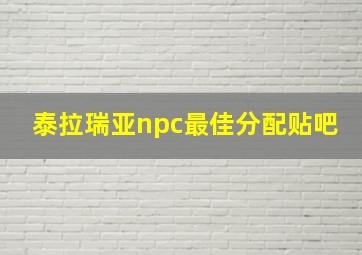 泰拉瑞亚npc最佳分配贴吧